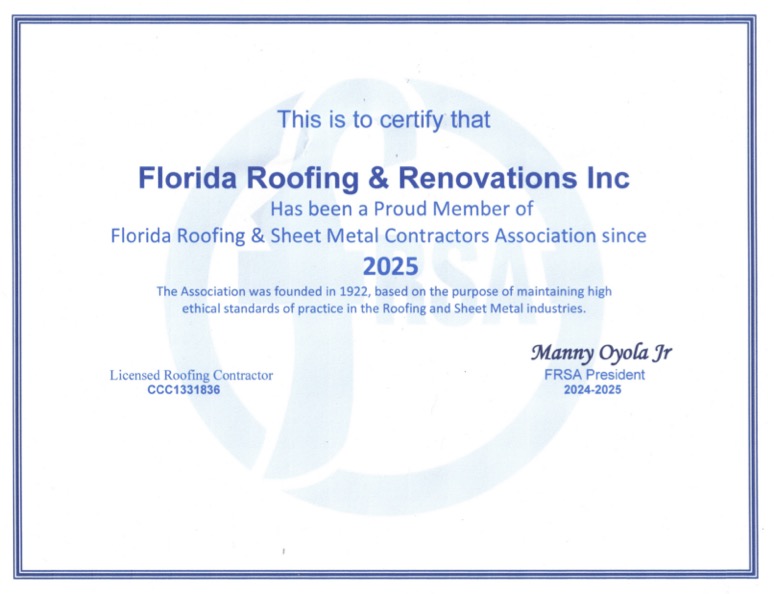 This is to certify that

Florida Roofing & Renovations Inc
Has been a Proud Member of
Florida Roofing & Sheet Metal Contractors Association since
2025

The Association was founded in 1922, based on the purpose of maintaining high ethical standards of practice in the Roofing and Sheet Metal industries.

FRSA

Licensed Roofing Contractor
CCC1331836

Manny Oyola Jr
FRSA President
2024-2025